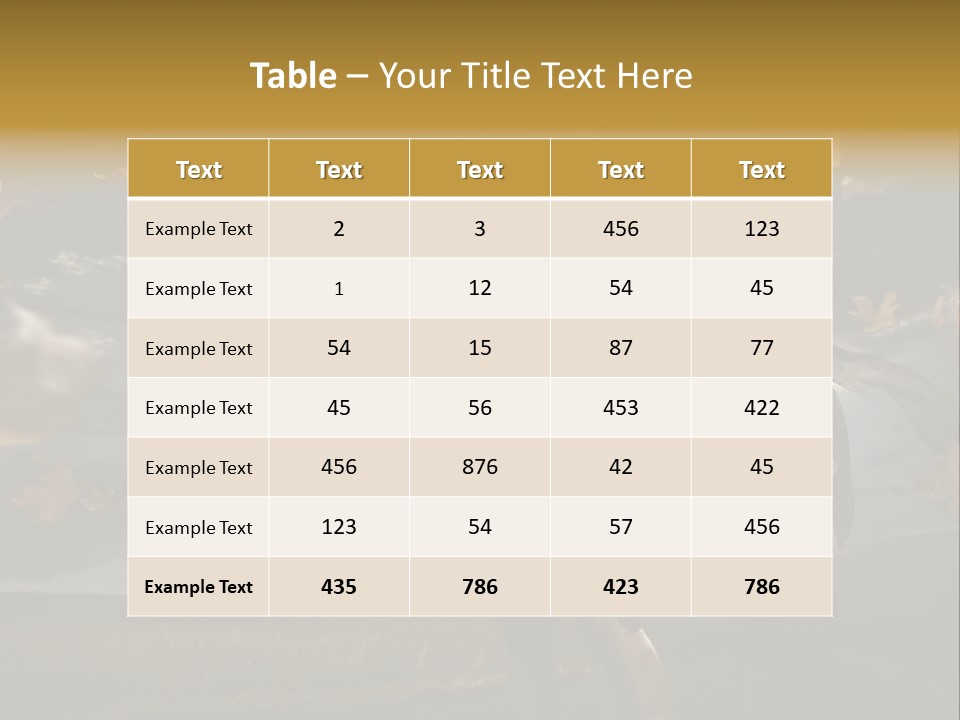 Table – Your Title Text Here

| Text | Text | Text | Text | Text |
|---|---|---|---|---|
| Example Text | 2 | 3 | 456 | 123 |
| Example Text | 1 | 12 | 54 | 45 |
| Example Text | 54 | 15 | 87 | 77 |
| Example Text | 45 | 56 | 453 | 422 |
| Example Text | 456 | 876 | 42 | 45 |
| Example Text | 123 | 54 | 57 | 456 |
| Example Text | 435 | 786 | 423 | 786 |